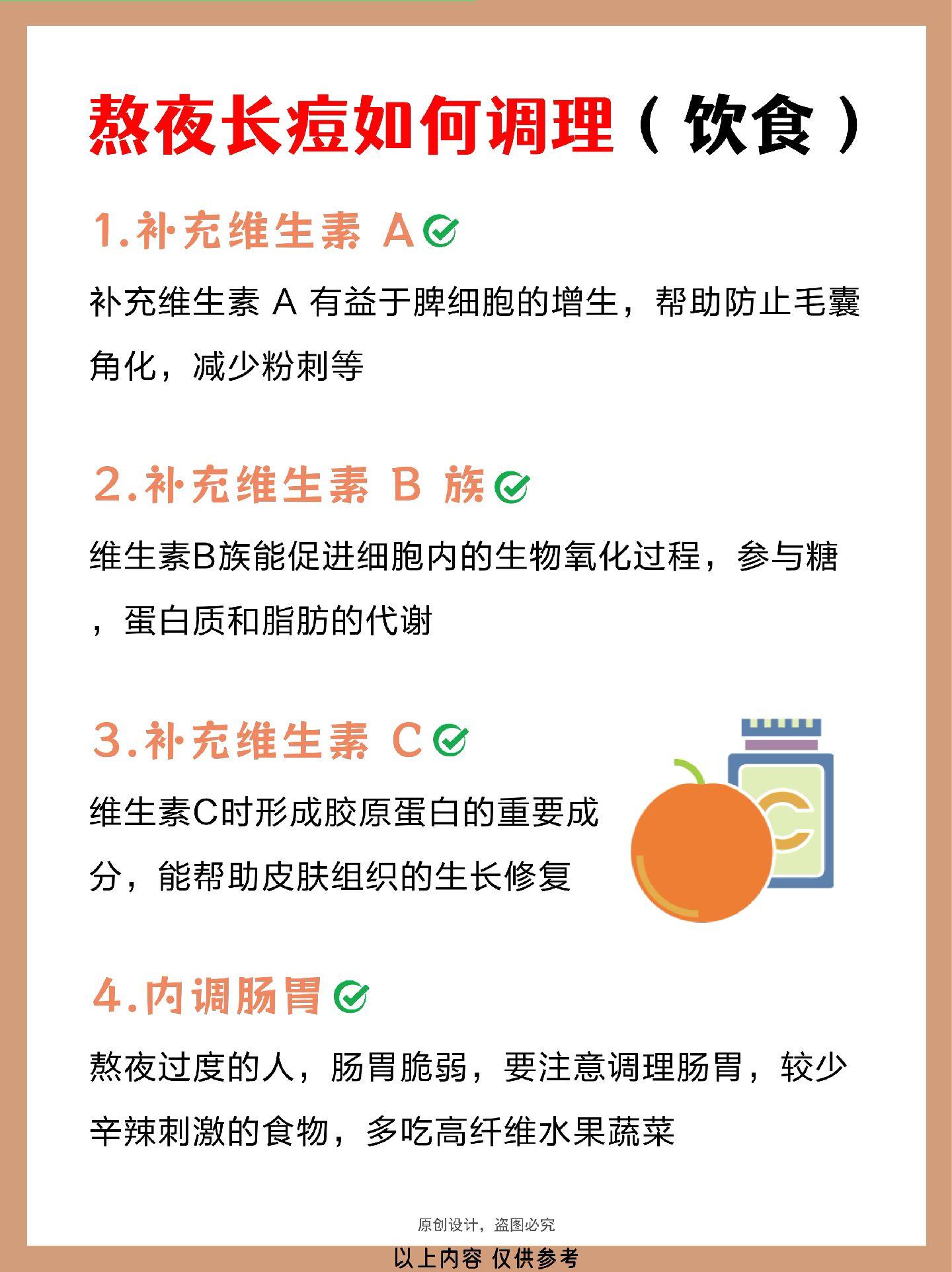 熬夜长痘如何调理（饮食）

1.补充维生素 A

补充维生素 A 有益于脾细胞的增生，帮助防止毛囊角化，减少粉刺等

2.补充维生素 B 族

维生素B族能促进细胞内的生物氧化过程，参与糖，蛋白质和脂肪的代谢

3.补充维生素 C

维生素C时形成胶原蛋白的重要成分，能帮助皮肤组织的生长修复

C

4.内调肠胃

熬夜过度的人，肠胃脆弱，要注意调理肠胃，较少辛辣刺激的食物，多吃高纤维水果蔬菜

原创设计，盗图必究

以上内容 仅供参考